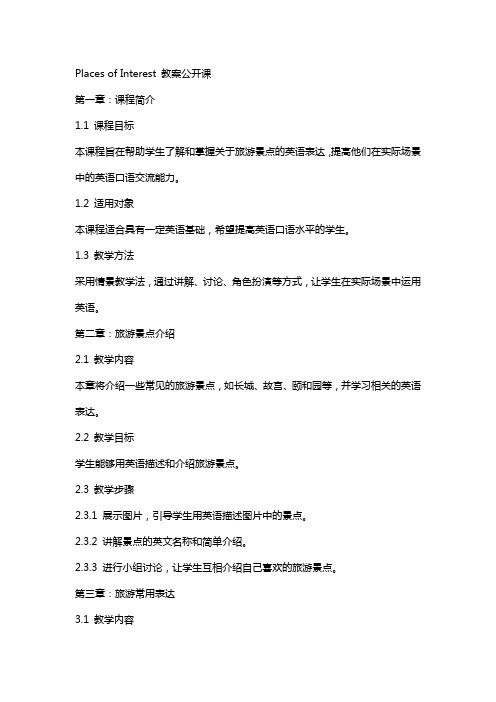 Places of Interest 教案公开课

第一章：课程简介

1.1 课程目标

本课程旨在帮助学生了解和掌握关于旅游景点的英语表达，提高他们在实际场景中的英语口语交流能力。

1.2 适用对象

本课程适合具有一定英语基础，希望提高英语口语水平的学生。

1.3 教学方法

采用情景教学法，通过讲解、讨论、角色扮演等方式，让学生在实际场景中运用英语。

第二章：旅游景点介绍

2.1 教学内容

本章将介绍一些常见的旅游景点，如长城、故宫、颐和园等，并学习相关的英语表达。

2.2 教学目标

学生能够用英语描述和介绍旅游景点。

2.3 教学步骤

2.3.1 展示图片，引导学生用英语描述图片中的景点。

2.3.2 讲解景点的英文名称和简单介绍。

2.3.3 进行小组讨论，让学生互相介绍自己喜欢的旅游景点。

第三章：旅游常用表达

3.1 教学内容